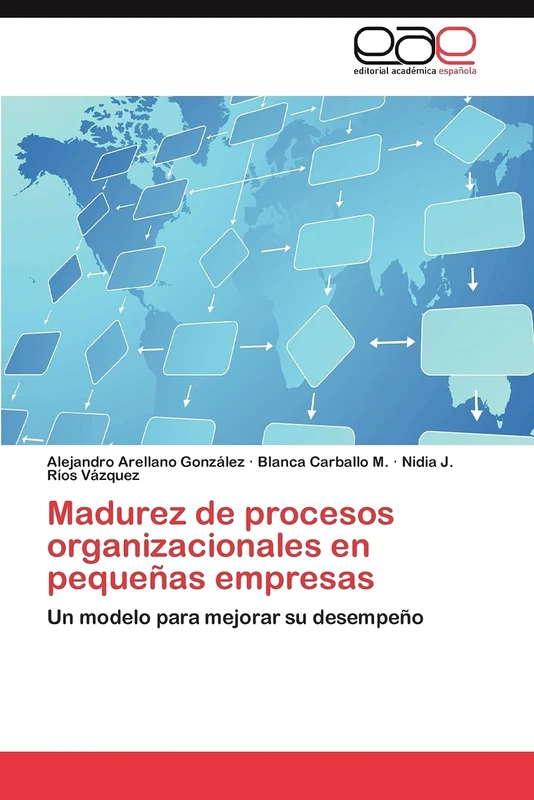 eae
editorial académica española

Alejandro Arellano González · Blanca Carballo M. · Nidia J. Ríos Vázquez

Madurez de procesos organizacionales en pequeñas empresas

Un modelo para mejorar su desempeño